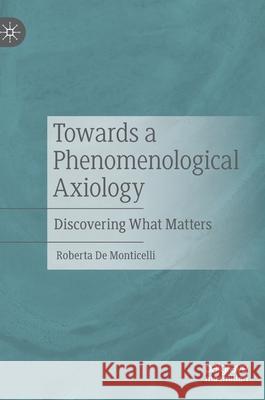 Towards a Phenomenological Axiology

Discovering What Matters

Roberta De Monticelli

Kraina Książek